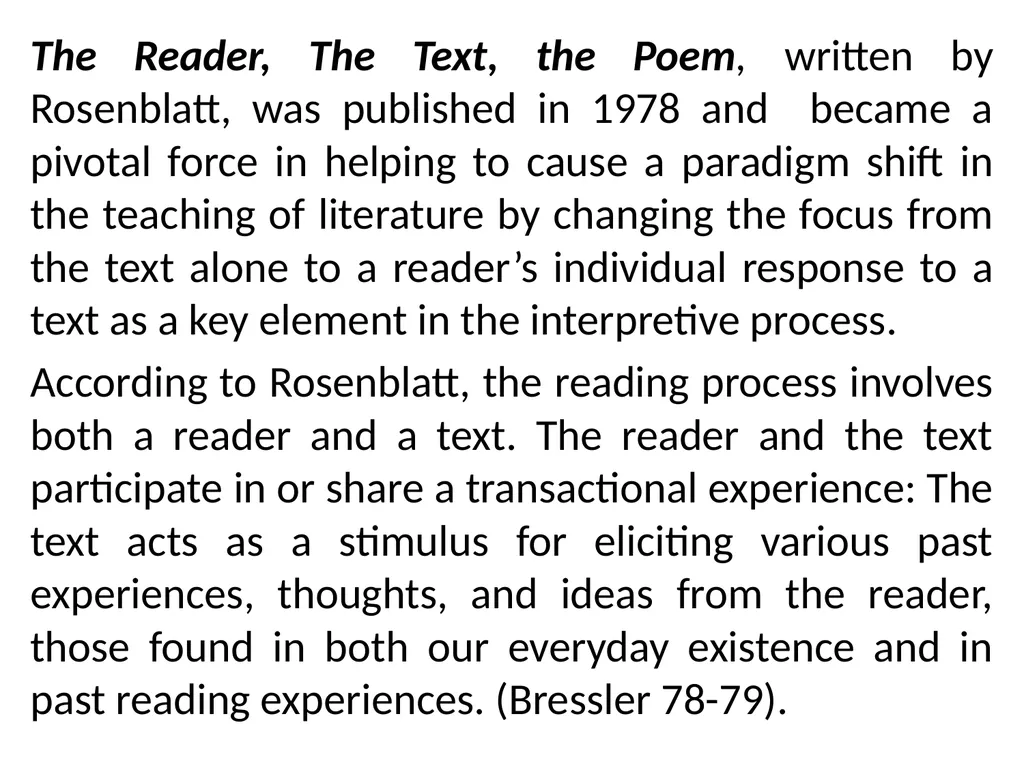 The Reader, The Text, the Poem, written by Rosenblatt, was published in 1978 and became a pivotal force in helping to cause a paradigm shift in the teaching of literature by changing the focus from the text alone to a reader’s individual response to a text as a key element in the interpretive process.

According to Rosenblatt, the reading process involves both a reader and a text. The reader and the text participate in or share a transactional experience: The text acts as a stimulus for eliciting various past experiences, thoughts, and ideas from the reader, those found in both our everyday existence and in past reading experiences. (Bressler 78-79).